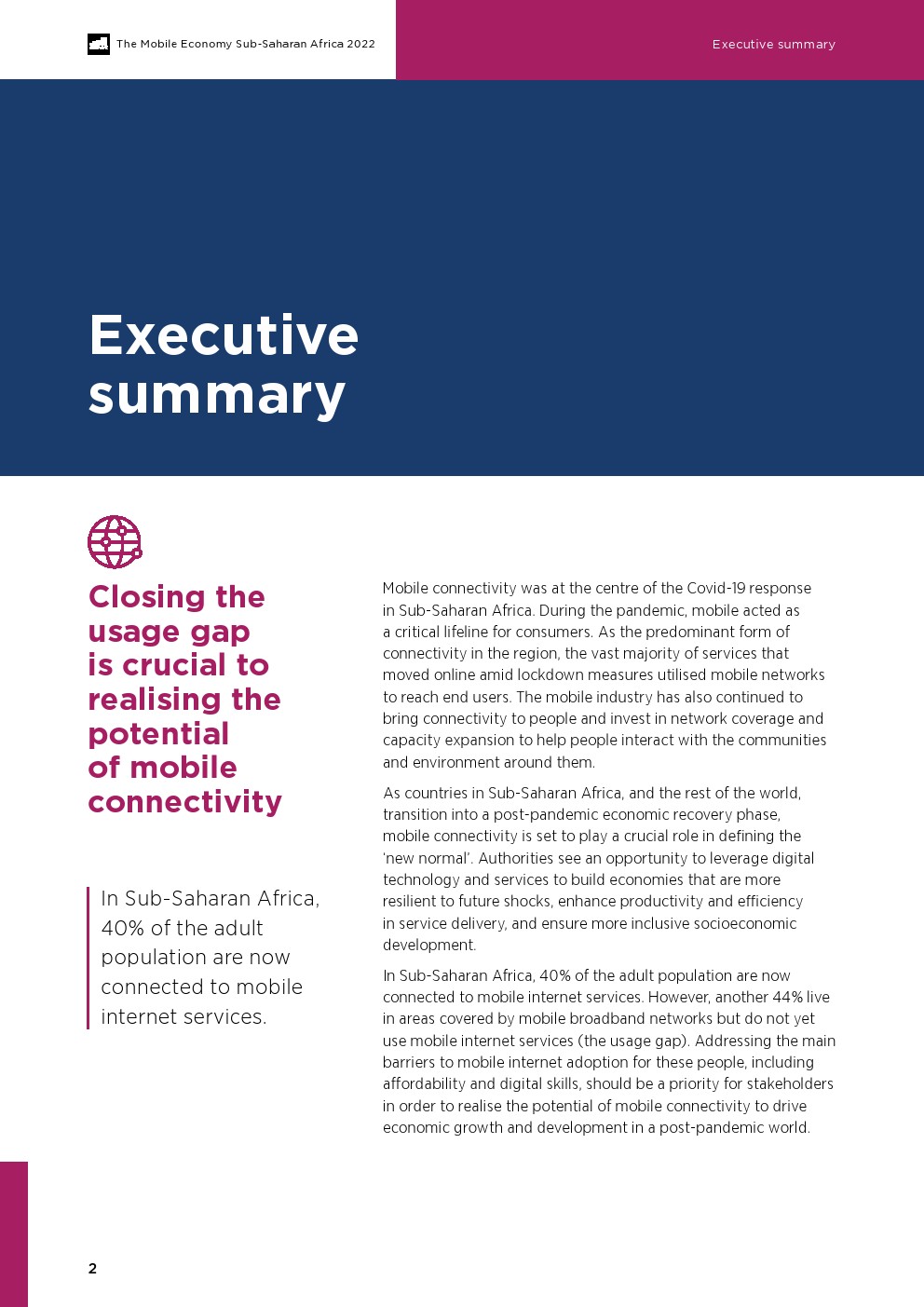 The Mobile Economy Sub-Saharan Africa 2022

Executive summary

Executive summary

Closing the usage gap is crucial to realising the potential of mobile connectivity

In Sub-Saharan Africa, 40% of the adult population are now connected to mobile internet services.

Mobile connectivity was at the centre of the Covid-19 response in Sub-Saharan Africa. During the pandemic, mobile acted as a critical lifeline for consumers. As the predominant form of connectivity in the region, the vast majority of services that moved online amid lockdown measures utilised mobile networks to reach end users. The mobile industry has also continued to bring connectivity to people and invest in network coverage and capacity expansion to help people interact with the communities and environment around them.

As countries in Sub-Saharan Africa, and the rest of the world, transition into a post-pandemic economic recovery phase, mobile connectivity is set to play a crucial role in defining the 'new normal'. Authorities see an opportunity to leverage digital technology and services to build economies that are more resilient to future shocks, enhance productivity and efficiency in service delivery, and ensure more inclusive socioeconomic development.

In Sub-Saharan Africa, 40% of the adult population are now connected to mobile internet services. However, another 44% live in areas covered by mobile broadband networks but do not yet use mobile internet services (the usage gap). Addressing the main barriers to mobile internet adoption for these people, including affordability and digital skills, should be a priority for stakeholders in order to realise the potential of mobile connectivity to drive economic growth and development in a post-pandemic world.

2